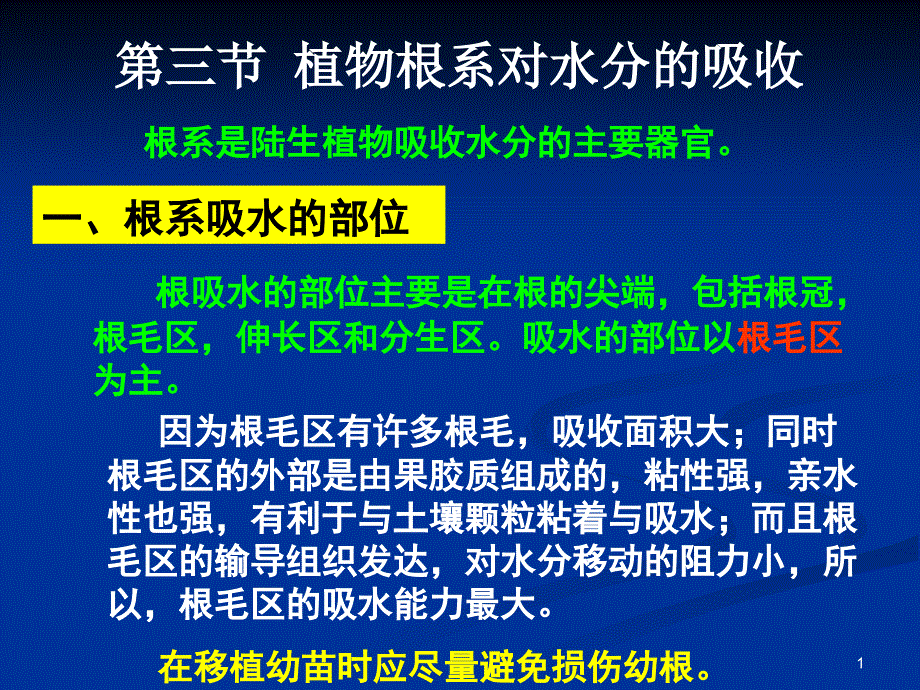 第三节 植物根系对水分的吸收

根系是陆生植物吸收水分的主要器官。

一、根系吸水的部位

根吸水的部位主要是在根的尖端，包括根冠，根毛区，伸长区和分生区。吸水的部位以根毛区为主。

因为根毛区有许多根毛，吸收面积大；同时根毛区的外部是由果胶质组成的，粘性强，亲水性也强，有利于与土壤颗粒粘着与吸水；而且根毛区的输导组织发达，对水分移动的阻力小，所以，根毛区的吸水能力最大。

在移植幼苗时应尽量避免损伤幼根。

1